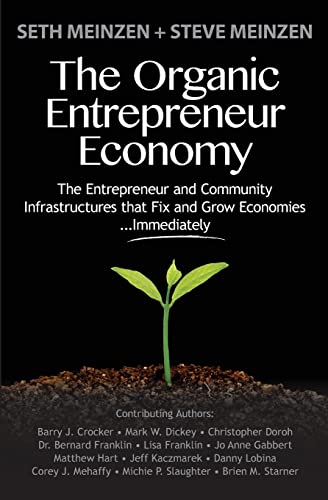 SETH MEINZEN + STEVE MEINZEN

The Organic Entrepreneur Economy

The Entrepreneur and Community Infrastructures that Fix and Grow Economies ...Immediately

Contributing Authors:

Barry J. Crocker • Mark W. Dickey • Christopher Doroh
Dr. Bernard Franklin • Lisa Franklin • Jo Anne Gabbert
Matthew Hart • Jeff Kaczmarek • Danny Lobina
Corey J. Mehaffy • Michie P. Slaughter • Brien M. Starner